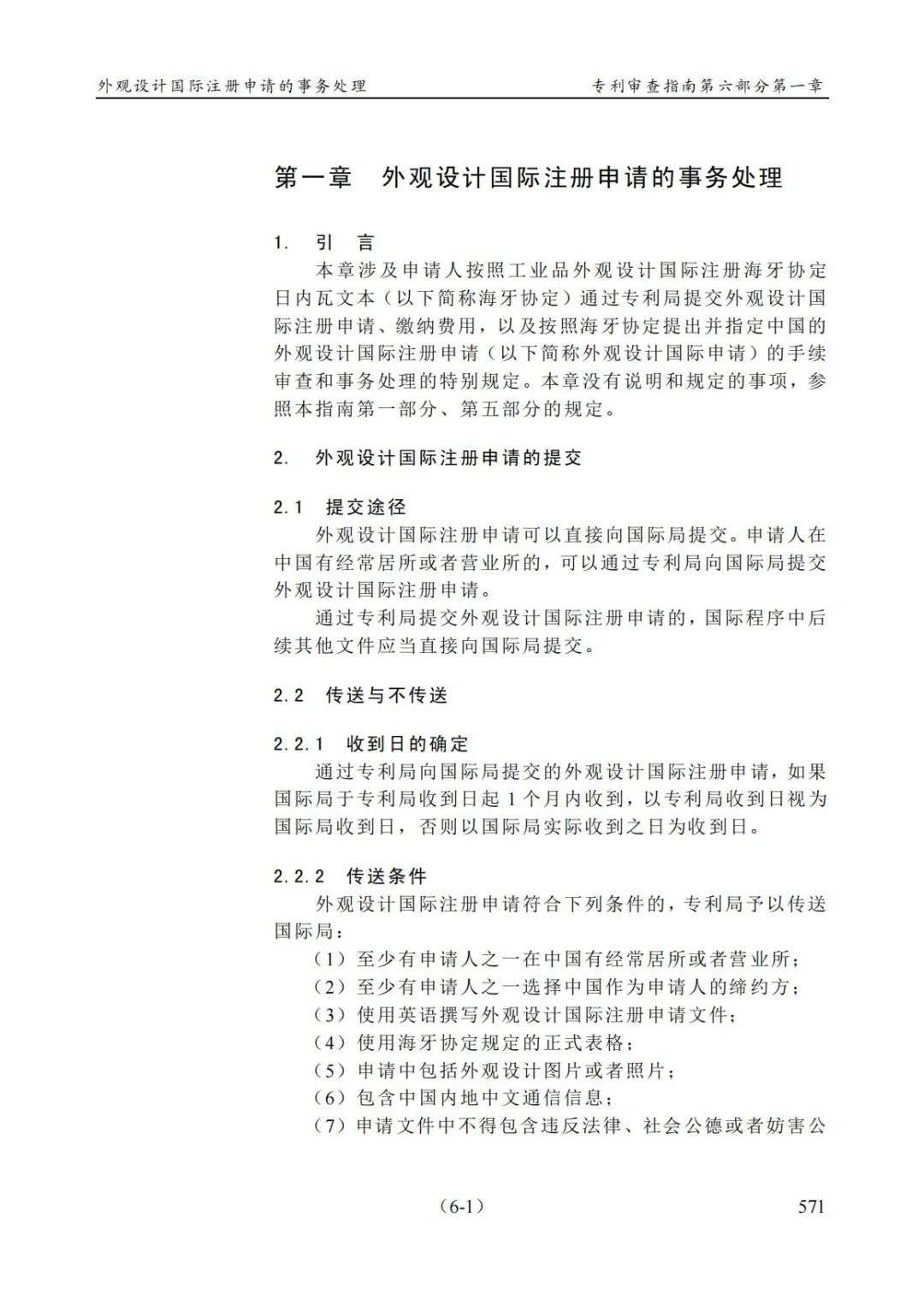 外观设计国际注册申请的事务处理　　专利审查指南第六部分第一章

第一章　外观设计国际注册申请的事务处理

1.　引　言

本章涉及申请人按照工业品外观设计国际注册海牙协定日内瓦文本（以下简称海牙协定）通过专利局提交外观设计国际注册申请、缴纳费用，以及按照海牙协定提出并指定中国的外观设计国际注册申请（以下简称外观设计国际申请）的手续审查和事务处理的特别规定。本章没有说明和规定的事项，参照本指南第一部分、第五部分的规定。

2.　外观设计国际注册申请的提交

2.1　提交途径

外观设计国际注册申请可以直接向国际局提交。申请人在中国有经常居所或者营业所的，可以通过专利局向国际局提交外观设计国际注册申请。

通过专利局提交外观设计国际注册申请的，国际程序中后续其他文件应当直接向国际局提交。

2.2　传送与不传送

2.2.1　收到日的确定

通过专利局向国际局提交的外观设计国际注册申请，如果国际局于专利局收到日起 1 个月内收到，以专利局收到日视为国际局收到日，否则以国际局实际收到之日为收到日。

2.2.2　传送条件

外观设计国际注册申请符合下列条件的，专利局予以传送国际局：

（1）至少有申请人之一在中国有经常居所或者营业所；
（2）至少有申请人之一选择中国作为申请人的缔约方；
（3）使用英语撰写外观设计国际注册申请文件；
（4）使用海牙协定规定的正式表格；
（5）申请中包括外观设计图片或者照片；
（6）包含中国内地中文通信信息；
（7）申请文件中不得包含违反法律、社会公德或者妨害公

（6-1）　571